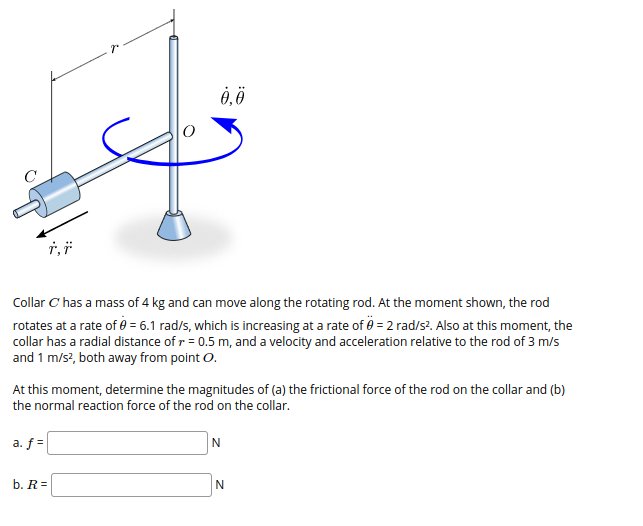 $r$

$\dot{\theta}, \ddot{\theta}$

$O$

$C$

$\dot{r}, \ddot{r}$

Collar $C$ has a mass of 4 kg and can move along the rotating rod. At the moment shown, the rod rotates at a rate of $\dot{\theta}$ = 6.1 rad/s, which is increasing at a rate of $\ddot{\theta}$ = 2 rad/s². Also at this moment, the collar has a radial distance of $r$ = 0.5 m, and a velocity and acceleration relative to the rod of 3 m/s and 1 m/s², both away from point $O$.

At this moment, determine the magnitudes of (a) the frictional force of the rod on the collar and (b) the normal reaction force of the rod on the collar.

a. $f$ = N

b. $R$ = N